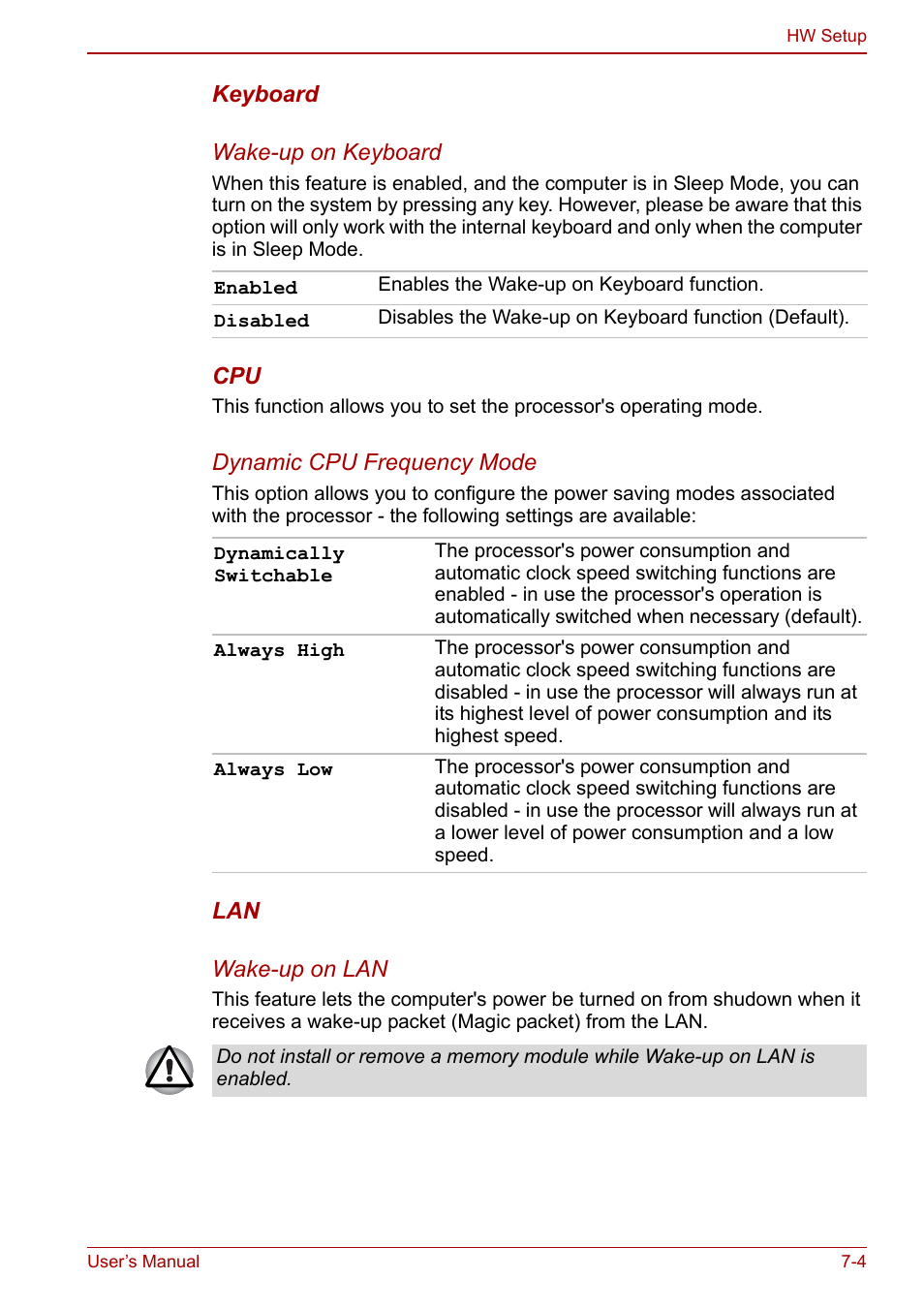 HW Setup

Keyboard

Wake-up on Keyboard

When this feature is enabled, and the computer is in Sleep Mode, you can turn on the system by pressing any key. However, please be aware that this option will only work with the internal keyboard and only when the computer is in Sleep Mode.

| Enabled | Enables the Wake-up on Keyboard function. |
|---|---|
| Disabled | Disables the Wake-up on Keyboard function (Default). |

CPU

This function allows you to set the processor's operating mode.

Dynamic CPU Frequency Mode

This option allows you to configure the power saving modes associated with the processor - the following settings are available:

| Dynamically Switchable | The processor's power consumption and automatic clock speed switching functions are enabled - in use the processor's operation is automatically switched when necessary (default). |
|---|---|
| Always High | The processor's power consumption and automatic clock speed switching functions are disabled - in use the processor will always run at its highest level of power consumption and its highest speed. |
| Always Low | The processor's power consumption and automatic clock speed switching functions are disabled - in use the processor will always run at a lower level of power consumption and a low speed. |

LAN

Wake-up on LAN

This feature lets the computer's power be turned on from shudown when it receives a wake-up packet (Magic packet) from the LAN.

Do not install or remove a memory module while Wake-up on LAN is enabled.

User's Manual

7-4